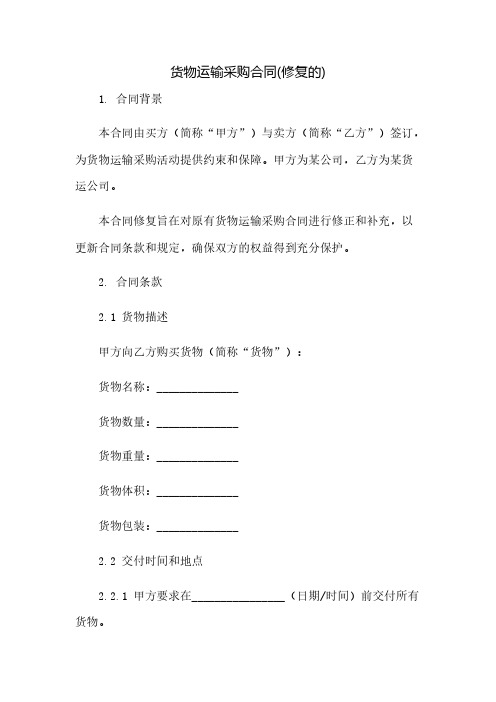 货物运输采购合同(修复的)

1. 合同背景

本合同由买方（简称“甲方”）与卖方（简称“乙方”）签订，为货物运输采购活动提供约束和保障。甲方为某公司，乙方为某货运公司。

本合同修复旨在对原有货物运输采购合同进行修正和补充，以更新合同条款和规定，确保双方的权益得到充分保护。

2. 合同条款

2.1 货物描述

甲方向乙方购买货物（简称“货物”）：

货物名称：______________

货物数量：______________

货物重量：______________

货物体积：______________

货物包装：______________

2.2 交付时间和地点

2.2.1 甲方要求在________________（日期/时间）前交付所有货物。